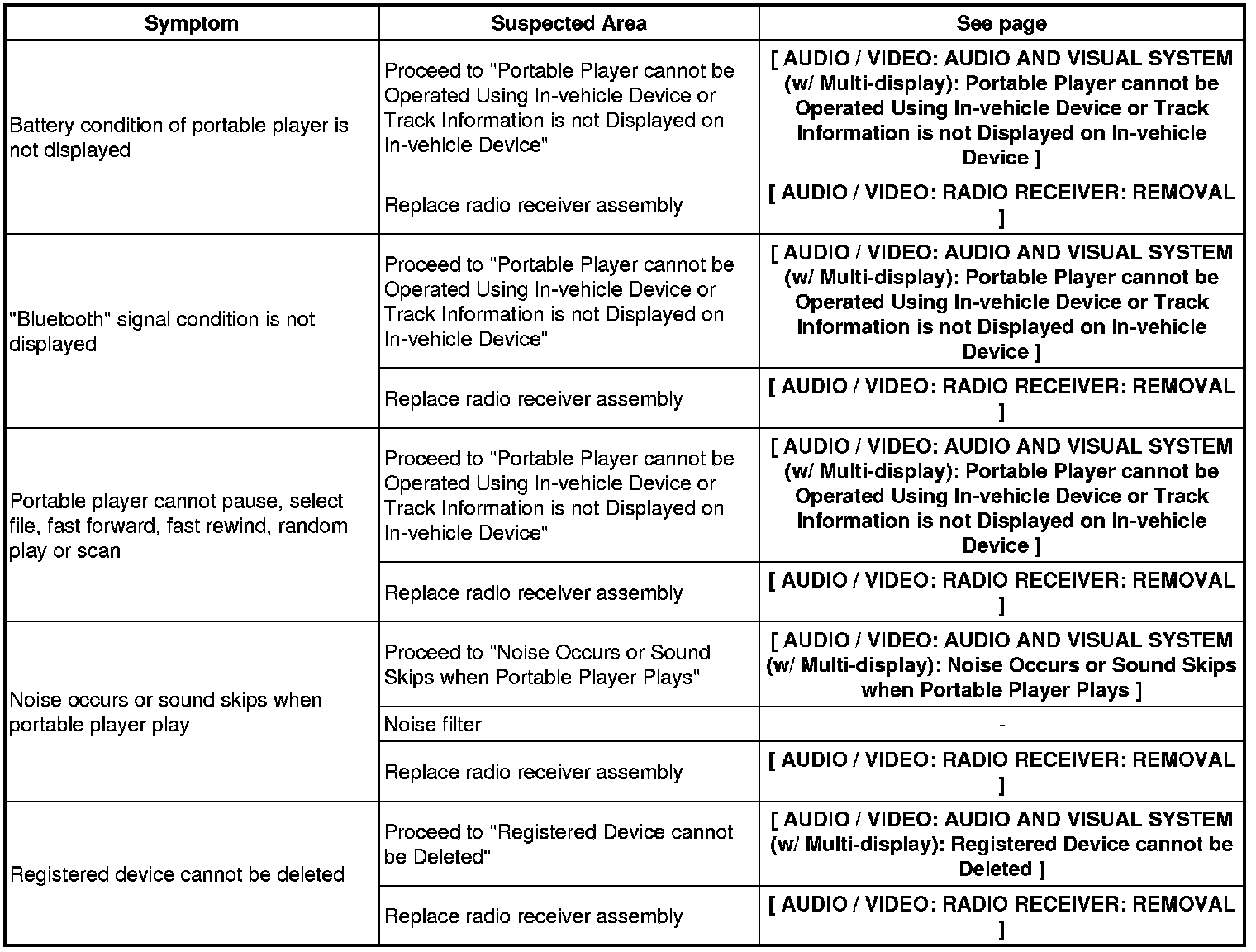 | Symptom | Suspected Area | See page |
|---|---|---|
| Battery condition of portable player is not displayed | Proceed to "Portable Player cannot be Operated Using In-vehicle Device or Track Information is not Displayed on In-vehicle Device" | [ AUDIO / VIDEO: AUDIO AND VISUAL SYSTEM (w/ Multi-display): Portable Player cannot be Operated Using In-vehicle Device or Track Information is not Displayed on In-vehicle Device ] |
| | Replace radio receiver assembly | [ AUDIO / VIDEO: RADIO RECEIVER: REMOVAL ] |
| "Bluetooth" signal condition is not displayed | Proceed to "Portable Player cannot be Operated Using In-vehicle Device or Track Information is not Displayed on In-vehicle Device" | [ AUDIO / VIDEO: AUDIO AND VISUAL SYSTEM (w/ Multi-display): Portable Player cannot be Operated Using In-vehicle Device or Track Information is not Displayed on In-vehicle Device ] |
| | Replace radio receiver assembly | [ AUDIO / VIDEO: RADIO RECEIVER: REMOVAL ] |
| Portable player cannot pause, select file, fast forward, fast rewind, random play or scan | Proceed to "Portable Player cannot be Operated Using In-vehicle Device or Track Information is not Displayed on In-vehicle Device" | [ AUDIO / VIDEO: AUDIO AND VISUAL SYSTEM (w/ Multi-display): Portable Player cannot be Operated Using In-vehicle Device or Track Information is not Displayed on In-vehicle Device ] |
| | Replace radio receiver assembly | [ AUDIO / VIDEO: RADIO RECEIVER: REMOVAL ] |
| Noise occurs or sound skips when portable player play | Proceed to "Noise Occurs or Sound Skips when Portable Player Plays" | [ AUDIO / VIDEO: AUDIO AND VISUAL SYSTEM (w/ Multi-display): Noise Occurs or Sound Skips when Portable Player Plays ] |
| | Noise filter | - |
| | Replace radio receiver assembly | [ AUDIO / VIDEO: RADIO RECEIVER: REMOVAL ] |
| Registered device cannot be deleted | Proceed to "Registered Device cannot be Deleted" | [ AUDIO / VIDEO: AUDIO AND VISUAL SYSTEM (w/ Multi-display): Registered Device cannot be Deleted ] |
| | Replace radio receiver assembly | [ AUDIO / VIDEO: RADIO RECEIVER: REMOVAL ] |